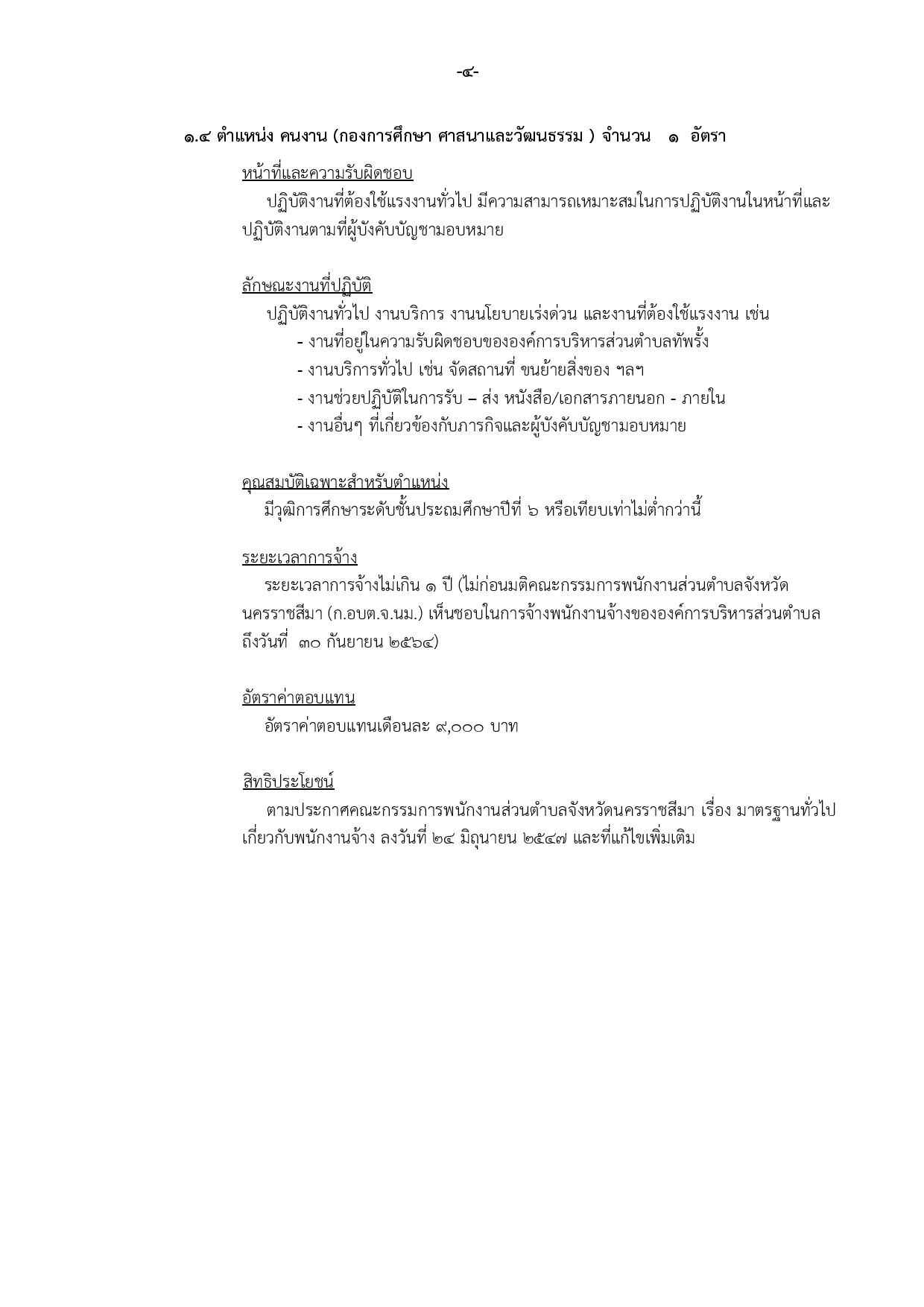 -๔-

๑.๔ ตำแหน่ง คนงาน (กองการศึกษา ศาสนาและวัฒนธรรม ) จำนวน ๑ อัตรา

หน้าที่และความรับผิดชอบ

ปฏิบัติงานที่ต้องใช้แรงงานทั่วไป มีความสามารถเหมาะสมในการปฏิบัติงานในหน้าที่และปฏิบัติงานตามที่ผู้บังคับบัญชามอบหมาย

ลักษณะงานที่ปฏิบัติ

ปฏิบัติงานทั่วไป งานบริการ งานนโยบายเร่งด่วน และงานที่ต้องใช้แรงงาน เช่น

- งานที่อยู่ในความรับผิดชอบขององค์การบริหารส่วนตำบลทัพรั้ง

- งานบริการทั่วไป เช่น จัดสถานที่ ขนย้ายสิ่งของ ฯลฯ

- งานช่วยปฏิบัติในการรับ – ส่ง หนังสือ/เอกสารภายนอก - ภายใน

- งานอื่นๆ ที่เกี่ยวข้องกับภารกิจและผู้บังคับบัญชามอบหมาย

คุณสมบัติเฉพาะสำหรับตำแหน่ง

มีวุฒิการศึกษาระดับชั้นประถมศึกษาปีที่ ๖ หรือเทียบเท่าไม่ต่ำกว่านี้

ระยะเวลาการจ้าง

ระยะเวลาการจ้างไม่เกิน ๑ ปี (ไม่ก่อนมติคณะกรรมการพนักงานส่วนตำบลจังหวัดนครราชสีมา (ก.อบต.จ.นม.) เห็นชอบในการจ้างพนักงานจ้างขององค์การบริหารส่วนตำบล ถึงวันที่ ๓๐ กันยายน ๒๕๖๔)

อัตราค่าตอบแทน

อัตราค่าตอบแทนเดือนละ ๙,๐๐๐ บาท

สิทธิประโยชน์

ตามประกาศคณะกรรมการพนักงานส่วนตำบลจังหวัดนครราชสีมา เรื่อง มาตรฐานทั่วไปเกี่ยวกับพนักงานจ้าง ลงวันที่ ๒๔ มิถุนายน ๒๕๔๗ และที่แก้ไขเพิ่มเติม